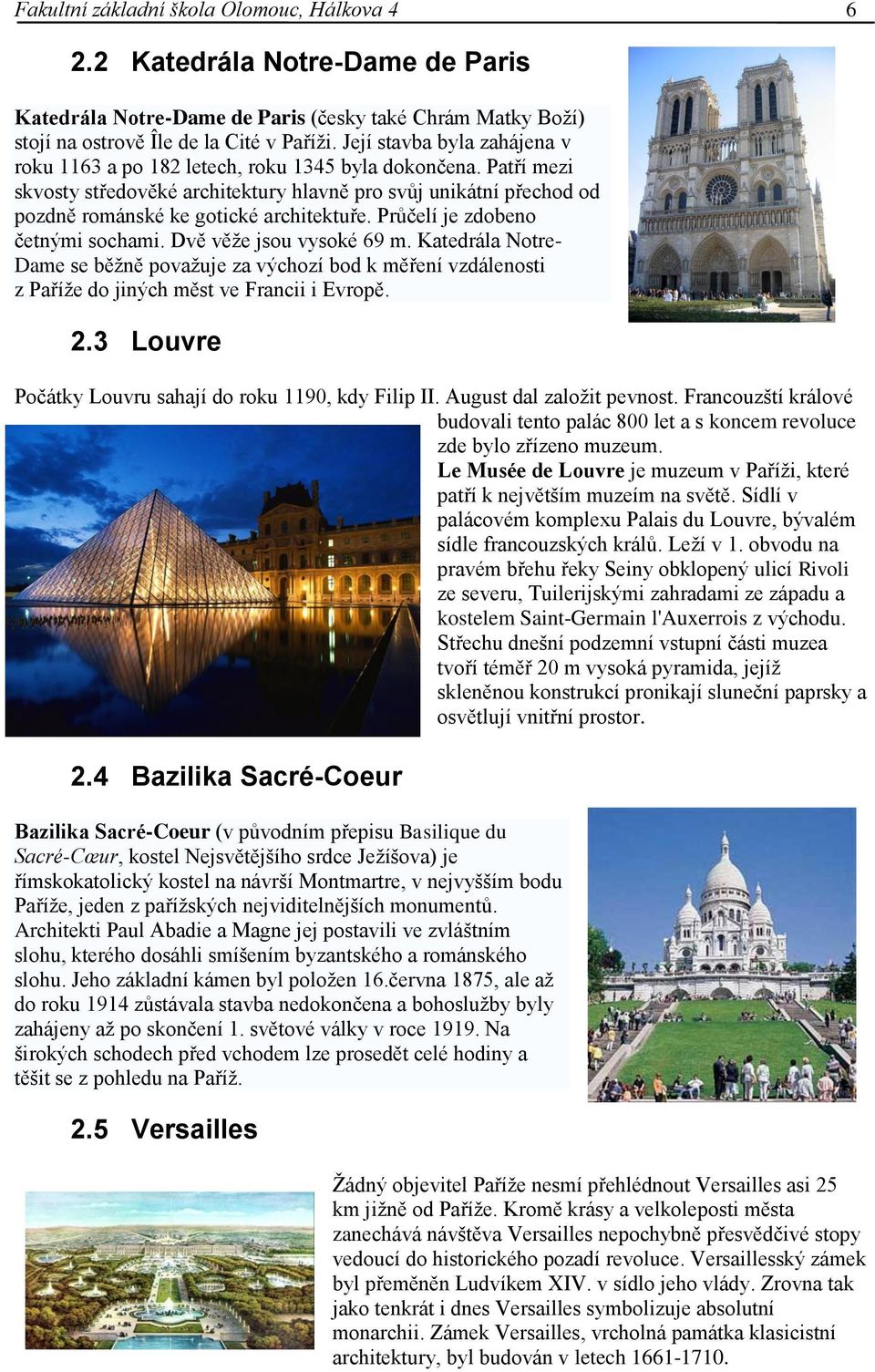 Fakultní základní škola Olomouc, Hálkova 4 6

2.2 Katedrála Notre-Dame de Paris

Katedrála Notre-Dame de Paris (česky také Chrám Matky Boží) stojí na ostrově Île de la Cité v Paříži. Její stavba byla zahájena v roku 1163 a po 182 letech, roku 1345 byla dokončena. Patří mezi skvosty středověké architektury hlavně pro svůj unikátní přechod od pozdně románské ke gotické architektuře. Průčelí je zdobeno četnými sochami. Dvě věže jsou vysoké 69 m. Katedrála Notre-Dame se běžně považuje za výchozí bod k měření vzdálenosti z Paříže do jiných měst ve Francii i Evropě.

2.3 Louvre

Počátky Louvru sahají do roku 1190, kdy Filip II. August dal založit pevnost. Francouzští králové budovali tento palác 800 let a s koncem revoluce zde bylo zřízeno muzeum.
Le Musée de Louvre je muzeum v Paříži, které patří k největším muzeím na světě. Sídlí v palácovém komplexu Palais du Louvre, bývalém sídle francouzských králů. Leží v 1. obvodu na pravém břehu řeky Seiny obklopený ulicí Rivoli ze severu, Tuilerijskými zahradami ze západu a kostelem Saint-Germain l'Auxerrois z východu. Střechu dnešní podzemní vstupní části muzea tvoří téměř 20 m vysoká pyramida, jejíž skleněnou konstrukcí pronikají sluneční paprsky a osvětlují vnitřní prostor.

2.4 Bazilika Sacré-Coeur

Bazilika Sacré-Coeur (v původním přepisu Basilique du Sacré-Cœur, kostel Nejsvětějšího srdce Ježíšova) je římskokatolický kostel na návrší Montmartre, v nejvyšším bodu Paříže, jeden z pařížských nejviditelnějších monumentů. Architekti Paul Abadie a Magne jej postavili ve zvláštním slohu, kterého dosáhli smíšením byzantského a románského slohu. Jeho základní kámen byl položen 16.června 1875, ale až do roku 1914 zůstávala stavba nedokončena a bohoslužby byly zahájeny až po skončení 1. světové války v roce 1919. Na širokých schodech před vchodem lze prosedět celé hodiny a těšit se z pohledu na Paříž.

2.5 Versailles

Žádný objevitel Paříže nesmí přehlédnout Versailles asi 25 km jižně od Paříže. Kromě krásy a velkoleposti města zanechává návštěva Versailles nepochybně přesvědčivé stopy vedoucí do historického pozadí revoluce. Versaillesský zámek byl přeměněn Ludvíkem XIV. v sídlo jeho vlády. Zrovna tak jako tenkrát i dnes Versailles symbolizuje absolutní monarchii. Zámek Versailles, vrcholná památka klasicistní architektury, byl budován v letech 1661-1710.